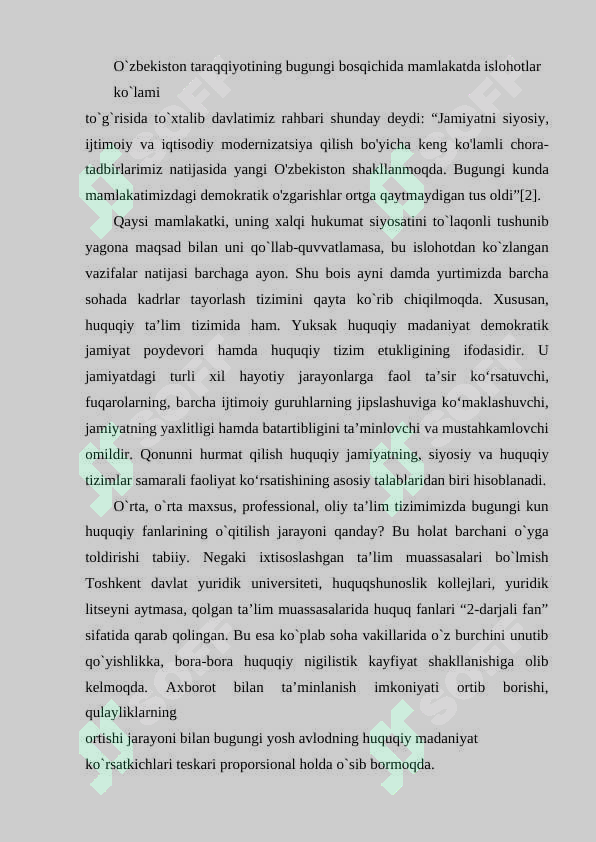 O`zbekiston taraqqiyotining bugungi bosqichida mamlakatda islohotlar ko`lami

to`g`risida to`xtalib davlatimiz rahbari shunday deydi: “Jamiyatni siyosiy, ijtimoiy va iqtisodiy modernizatsiya qilish bo'yicha keng ko'lamli chora-tadbirlarimiz natijasida yangi O'zbekiston shakllanmoqda. Bugungi kunda mamlakatimizdagi demokratik o'zgarishlar ortga qaytmaydigan tus oldi”[2].

Qaysi mamlakatki, uning xalqi hukumat siyosatini to`laqonli tushunib yagona maqsad bilan uni qo`llab-quvvatlamasa, bu islohotdan ko`zlangan vazifalar natijasi barchaga ayon. Shu bois ayni damda yurtimizda barcha sohada kadrlar tayorlash tizimini qayta ko`rib chiqilmoqda. Xususan, huquqiy ta’lim tizimida ham. Yuksak huquqiy madaniyat demokratik jamiyat poydevori hamda huquqiy tizim etukligining ifodasidir. U jamiyatdagi turli xil hayotiy jarayonlarga faol ta’sir ko‘rsatuvchi, fuqarolarning, barcha ijtimoiy guruhlarning jipslashuviga ko‘maklashuvchi, jamiyatning yaxlitligi hamda batartibligini ta’minlovchi va mustahkamlovchi omildir. Qonunni hurmat qilish huquqiy jamiyatning, siyosiy va huquqiy tizimlar samarali faoliyat ko‘rsatishining asosiy talablaridan biri hisoblanadi.

O`rta, o`rta maxsus, professional, oliy ta’lim tizimimizda bugungi kun huquqiy fanlarining o`qitilish jarayoni qanday? Bu holat barchani o`yga toldirishi tabiiy. Negaki ixtisoslashgan ta’lim muassasalari bo`lmish Toshkent davlat yuridik universiteti, huquqshunoslik kollejlari, yuridik litseyni aytmasa, qolgan ta’lim muassasalarida huquq fanlari “2-darjali fan” sifatida qarab qolingan. Bu esa ko`plab soha vakillarida o`z burchini unutib qo`yishlikka, bora-bora huquqiy nigilistik kayfiyat shakllanishiga olib kelmoqda. Axborot bilan ta’minlanish imkoniyati ortib borishi, qulayliklarning

ortishi jarayoni bilan bugungi yosh avlodning huquqiy madaniyat ko`rsatkichlari teskari proporsional holda o`sib bormoqda.